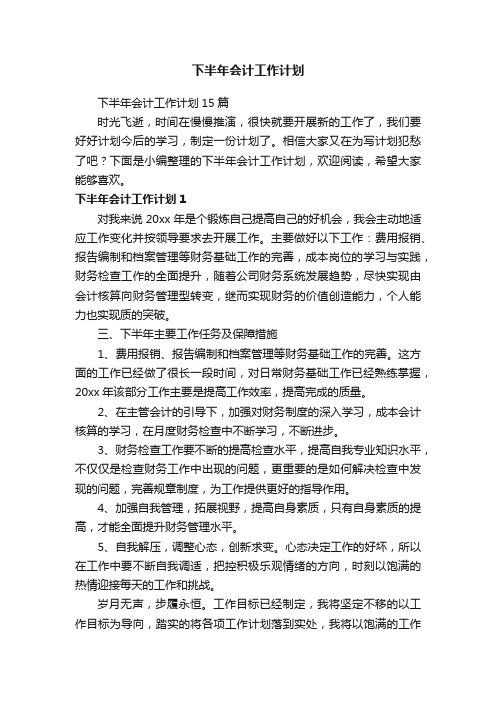 下半年会计工作计划

下半年会计工作计划 15 篇

时光飞逝，时间在慢慢推演，很快就要开展新的工作了，我们要好好计划今后的学习，制定一份计划了。相信大家又在为写计划犯愁了吧？下面是小编整理的下半年会计工作计划，欢迎阅读，希望大家能够喜欢。

下半年会计工作计划 1

对我来说 20xx 年是个锻炼自己提高自己的好机会，我会主动地适应工作变化并按领导要求去开展工作。主要做好以下工作：费用报销、报告编制和档案管理等财务基础工作的完善，成本岗位的学习与实践，财务检查工作的全面提升，随着公司财务系统发展趋势，尽快实现由会计核算向财务管理型转变，继而实现财务的价值创造能力，个人能力也实现质的突破。

三、下半年主要工作任务及保障措施

1、费用报销、报告编制和档案管理等财务基础工作的完善。这方面的工作已经做了很长一段时间，对日常财务基础工作已经熟练掌握，20xx 年该部分工作主要是提高工作效率，提高完成的质量。

2、在主管会计的引导下，加强对财务制度的深入学习，成本会计核算的学习，在月度财务检查中不断学习，不断进步。

3、财务检查工作要不断的提高检查水平，提高自我专业知识水平，不仅仅是检查财务工作中出现的问题，更重要的是如何解决检查中发现的问题，完善规章制度，为工作提供更好的指导作用。

4、加强自我管理，拓展视野，提高自身素质，只有自身素质的提高，才能全面提升财务管理水平。

5、自我解压，调整心态，创新求变。心态决定工作的好坏，所以在工作中要不断自我调适，把控积极乐观情绪的方向，时刻以饱满的热情迎接每天的工作和挑战。

岁月无声，步履永恒。工作目标已经制定，我将坚定不移的以工作目标为导向，踏实的将各项工作计划落到实处，我将以饱满的工作